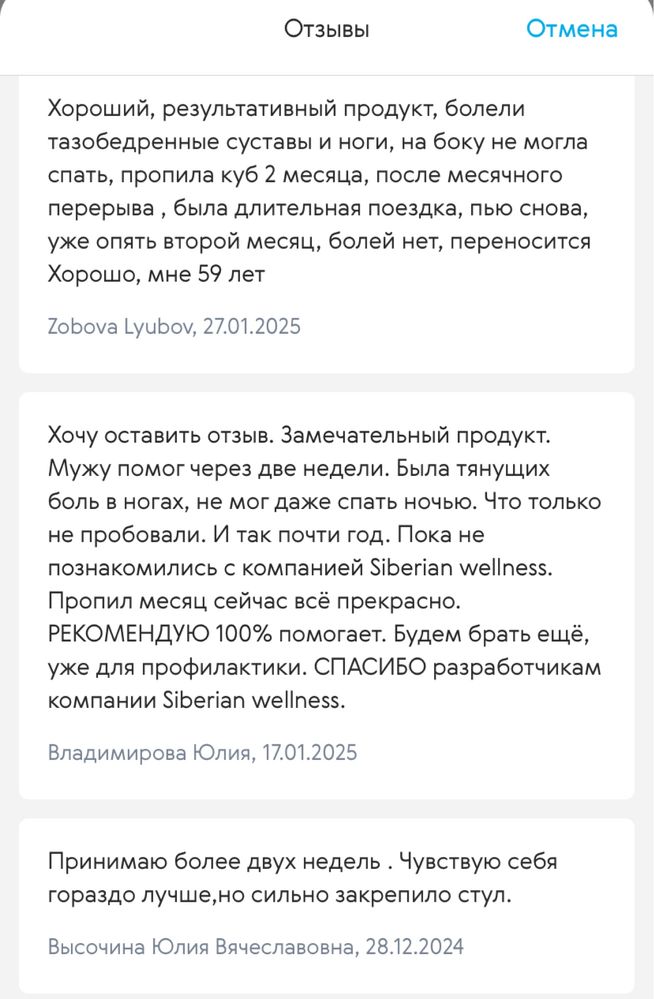 Отзывы

Отмена

Хороший, результативный продукт, болели тазобедренные суставы и ноги, на боку не могла спать, пропила куб 2 месяца, после месячного перерыва , была длительная поездка, пью снова, уже опять второй месяц, болей нет, переносится Хорошо, мне 59 лет

Zobova Lyubov, 27.01.2025

Хочу оставить отзыв. Замечательный продукт. Мужу помог через две недели. Была тянущих боль в ногах, не мог даже спать ночью. Что только не пробовали. И так почти год. Пока не познакомились с компанией Siberian wellness. Пропил месяц сейчас всё прекрасно. РЕКОМЕНДУЮ 100% помогает. Будем брать ещё, уже для профилактики. СПАСИБО разработчикам компании Siberian wellness.

Владимирова Юлия, 17.01.2025

Принимаю более двух недель . Чувствую себя гораздо лучше,но сильно закрепило стул.

Высочина Юлия Вячеславовна, 28.12.2024